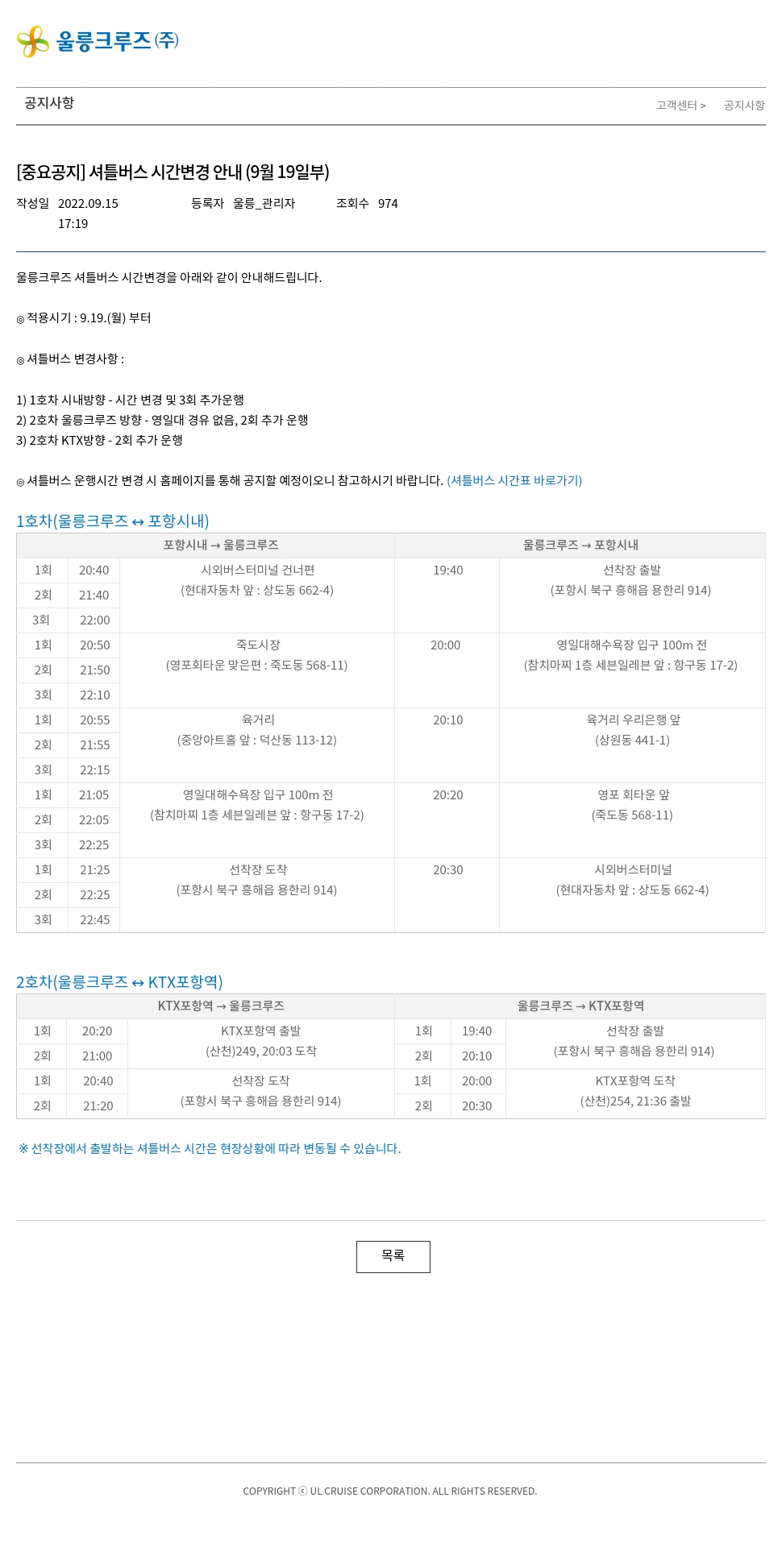 울릉크루즈㈜

공지사항

고객센터 > 공지사항

[중요공지] 셔틀버스 시간변경 안내 (9월 19일부)

작성일 2022.09.15 17:19 등록자 울릉_관리자 조회수 974

울릉크루즈 셔틀버스 시간변경을 아래와 같이 안내해드립니다.

◎ 적용시기 : 9.19.(월) 부터

◎ 셔틀버스 변경사항 :

1) 1호차 시내방향 - 시간 변경 및 3회 추가운행
2) 2호차 울릉크루즈 방향 - 영일대 경유 없음, 2회 추가 운행
3) 2호차 KTX방향 - 2회 추가 운행

◎ 셔틀버스 운행시간 변경 시 홈페이지를 통해 공지할 예정이오니 참고하시기 바랍니다. (셔틀버스 시간표 바로가기)

1호차(울릉크루즈 ↔ 포항시내)

| 포항시내 → 울릉크루즈 | | | 울릉크루즈 → 포항시내 | |
|---|---|---|---|---|
| 1회 | 20:40 | 시외버스터미널 건너편 (현대자동차 앞 : 상도동 662-4) | 19:40 | 선착장 출발 (포항시 북구 흥해읍 용한리 914) |
| 2회 | 21:40 | | | |
| 3회 | 22:00 | | | |
| 1회 | 20:50 | 죽도시장 (영포회타운 맞은편 : 죽도동 568-11) | 20:00 | 영일대해수욕장 입구 100m 전 (참치마찌 1층 세븐일레븐 앞 : 항구동 17-2) |
| 2회 | 21:50 | | | |
| 3회 | 22:10 | | | |
| 1회 | 20:55 | 육거리 (중앙아트홀 앞 : 덕산동 113-12) | 20:10 | 육거리 우리은행 앞 (상원동 441-1) |
| 2회 | 21:55 | | | |
| 3회 | 22:15 | | | |
| 1회 | 21:05 | 영일대해수욕장 입구 100m 전 (참치마찌 1층 세븐일레븐 앞 : 항구동 17-2) | 20:20 | 영포 회타운 앞 (죽도동 568-11) |
| 2회 | 22:05 | | | |
| 3회 | 22:25 | | | |
| 1회 | 21:25 | 선착장 도착 (포항시 북구 흥해읍 용한리 914) | 20:30 | 시외버스터미널 (현대자동차 앞 : 상도동 662-4) |
| 2회 | 22:25 | | | |
| 3회 | 22:45 | | | |

2호차(울릉크루즈 ↔ KTX포항역)

| KTX포항역 → 울릉크루즈 | | | 울릉크루즈 → KTX포항역 | | |
|---|---|---|---|---|---|
| 1회 | 20:20 | KTX포항역 출발 (산천)249, 20:03 도착 | 1회 | 19:40 | 선착장 출발 (포항시 북구 흥해읍 용한리 914) |
| 2회 | 21:00 | | 2회 | 20:10 | |
| 1회 | 20:40 | 선착장 도착 (포항시 북구 흥해읍 용한리 914) | 1회 | 20:00 | KTX포항역 도착 (산천)254, 21:36 출발 |
| 2회 | 21:20 | | 2회 | 20:30 | |

※ 선착장에서 출발하는 셔틀버스 시간은 현장상황에 따라 변동될 수 있습니다.

목록

COPYRIGHT ⓒ UL CRUISE CORPORATION. ALL RIGHTS RESERVED.